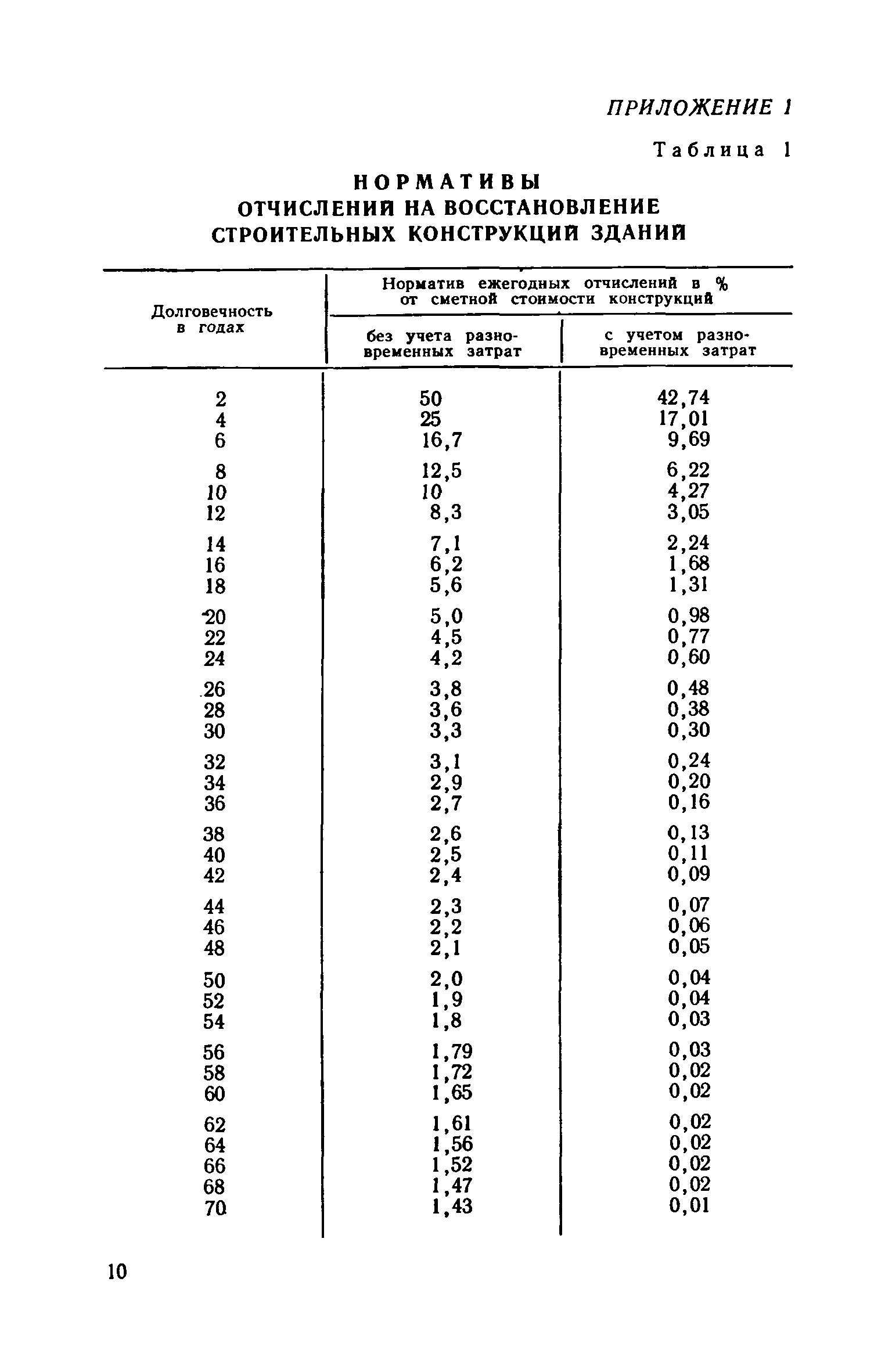 ПРИЛОЖЕНИЕ 1

Таблица 1

НОРМАТИВЫ
ОТЧИСЛЕНИЙ НА ВОССТАНОВЛЕНИЕ СТРОИТЕЛЬНЫХ КОНСТРУКЦИЙ ЗДАНИЙ

| Долговечность в годах | Норматив ежегодных отчислений в % от сметной стоимости конструкций: без учета разновременных затрат | Норматив ежегодных отчислений в % от сметной стоимости конструкций: с учетом разновременных затрат |
|---|---|---|
| 2 | 50 | 42,74 |
| 4 | 25 | 17,01 |
| 6 | 16,7 | 9,69 |
| 8 | 12,5 | 6,22 |
| 10 | 10 | 4,27 |
| 12 | 8,3 | 3,05 |
| 14 | 7,1 | 2,24 |
| 16 | 6,2 | 1,68 |
| 18 | 5,6 | 1,31 |
| 20 | 5,0 | 0,98 |
| 22 | 4,5 | 0,77 |
| 24 | 4,2 | 0,60 |
| 26 | 3,8 | 0,48 |
| 28 | 3,6 | 0,38 |
| 30 | 3,3 | 0,30 |
| 32 | 3,1 | 0,24 |
| 34 | 2,9 | 0,20 |
| 36 | 2,7 | 0,16 |
| 38 | 2,6 | 0,13 |
| 40 | 2,5 | 0,11 |
| 42 | 2,4 | 0,09 |
| 44 | 2,3 | 0,07 |
| 46 | 2,2 | 0,06 |
| 48 | 2,1 | 0,05 |
| 50 | 2,0 | 0,04 |
| 52 | 1,9 | 0,04 |
| 54 | 1,8 | 0,03 |
| 56 | 1,79 | 0,03 |
| 58 | 1,72 | 0,02 |
| 60 | 1,65 | 0,02 |
| 62 | 1,61 | 0,02 |
| 64 | 1,56 | 0,02 |
| 66 | 1,52 | 0,02 |
| 68 | 1,47 | 0,02 |
| 70 | 1,43 | 0,01 |

10